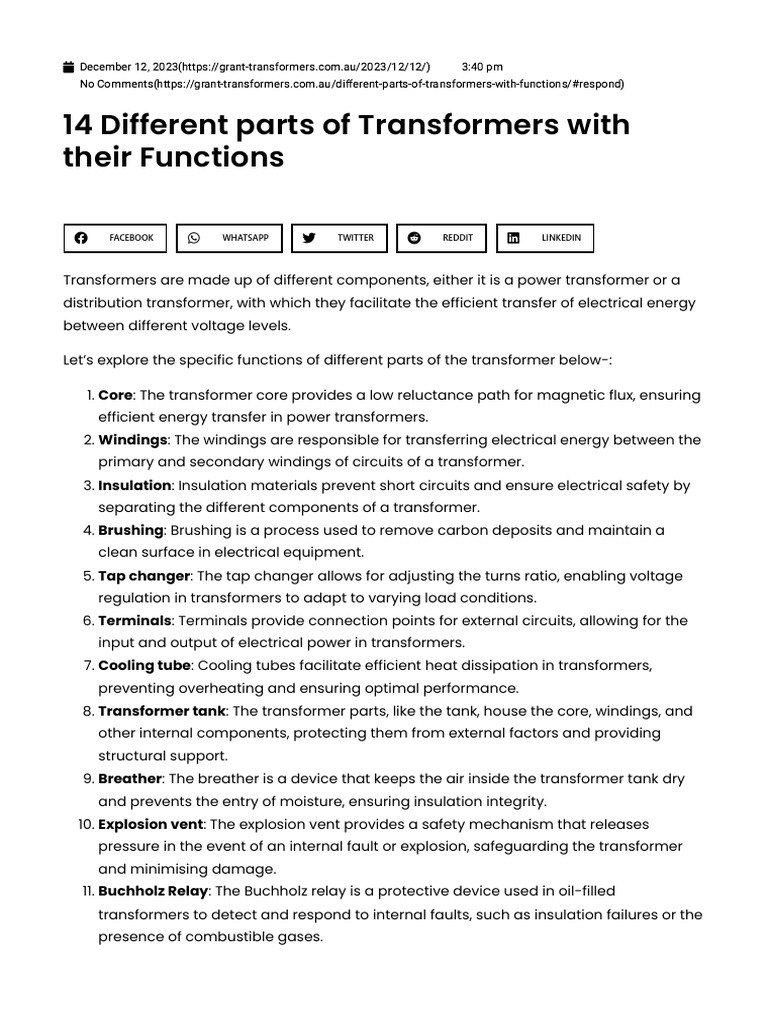 December 12, 2023(https://grant-transformers.com.au/2023/12/12/) 3:40 pm
No Comments(https://grant-transformers.com.au/different-parts-of-transformers-with-functions/#respond)

14 Different parts of Transformers with their Functions

FACEBOOK WHATSAPP TWITTER REDDIT LINKEDIN

Transformers are made up of different components, either it is a power transformer or a distribution transformer, with which they facilitate the efficient transfer of electrical energy between different voltage levels.

Let's explore the specific functions of different parts of the transformer below-:

1. Core: The transformer core provides a low reluctance path for magnetic flux, ensuring efficient energy transfer in power transformers.
2. Windings: The windings are responsible for transferring electrical energy between the primary and secondary windings of circuits of a transformer.
3. Insulation: Insulation materials prevent short circuits and ensure electrical safety by separating the different components of a transformer.
4. Brushing: Brushing is a process used to remove carbon deposits and maintain a clean surface in electrical equipment.
5. Tap changer: The tap changer allows for adjusting the turns ratio, enabling voltage regulation in transformers to adapt to varying load conditions.
6. Terminals: Terminals provide connection points for external circuits, allowing for the input and output of electrical power in transformers.
7. Cooling tube: Cooling tubes facilitate efficient heat dissipation in transformers, preventing overheating and ensuring optimal performance.
8. Transformer tank: The transformer parts, like the tank, house the core, windings, and other internal components, protecting them from external factors and providing structural support.
9. Breather: The breather is a device that keeps the air inside the transformer tank dry and prevents the entry of moisture, ensuring insulation integrity.
10. Explosion vent: The explosion vent provides a safety mechanism that releases pressure in the event of an internal fault or explosion, safeguarding the transformer and minimising damage.
11. Buchholz Relay: The Buchholz relay is a protective device used in oil-filled transformers to detect and respond to internal faults, such as insulation failures or the presence of combustible gases.